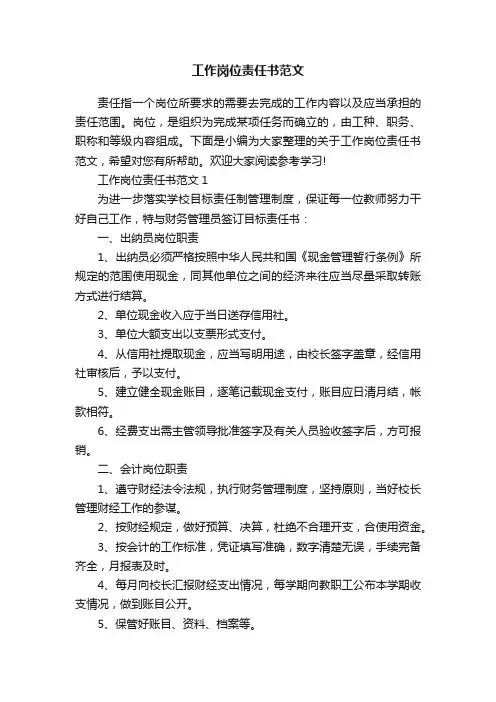 工作岗位责任书范文

责任指一个岗位所要求的需要去完成的工作内容以及应当承担的责任范围。岗位，是组织为完成某项任务而确立的，由工种、职务、职称和等级内容组成。下面是小编为大家整理的关于工作岗位责任书范文，希望对您有所帮助。欢迎大家阅读参考学习!

工作岗位责任书范文 1

为进一步落实学校目标责任制管理制度，保证每一位教师努力干好自己工作，特与财务管理员签订目标责任书：

一、出纳员岗位职责

1、出纳员必须严格按照中华人民共和国《现金管理暂行条例》所规定的范围使用现金，同其他单位之间的经济来往应当尽量采取转账方式进行结算。

2、单位现金收入应于当日送存信用社。

3、单位大额支出以支票形式支付。

4、从信用社提取现金，应当写明用途，由校长签字盖章，经信用社审核后，予以支付。

5、建立健全现金账目，逐笔记载现金支付，账目应日清月结，帐款相符。

6、经费支出需主管领导批准签字及有关人员验收签字后，方可报销。

二、会计岗位职责

1、遵守财经法令法规，执行财务管理制度，坚持原则，当好校长管理财经工作的参谋。

2、按财经规定，做好预算、决算，杜绝不合理开支，合使用资金。

3、按会计的工作标准，凭证填写准确，数字清楚无误，手续完备齐全，月报表及时。

4、每月向校长汇报财经支出情况，每学期向教职工公布本学期收支情况，做到账目公开。

5、保管好账目、资料、档案等。